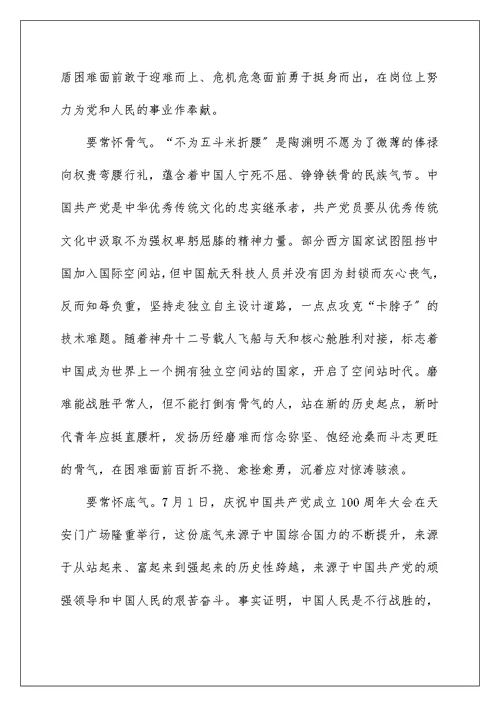 盾困难面前敢于迎难而上、危机危急面前勇于挺身而出，在岗位上努力为党和人民的事业作奉献。

要常怀骨气。“不为五斗米折腰”是陶渊明不愿为了微薄的俸禄向权贵弯腰行礼，蕴含着中国人宁死不屈、铮铮铁骨的民族气节。中国共产党是中华优秀传统文化的忠实继承者，共产党员要从优秀传统文化中汲取不为强权卑躬屈膝的精神力量。部分西方国家试图阻挡中国加入国际空间站，但中国航天科技人员并没有因为封锁而灰心丧气，反而知辱负重，坚持走独立自主设计道路，一点点攻克“卡脖子”的技术难题。随着神舟十二号载人飞船与天和核心舱胜利对接，标志着中国成为世界上一个拥有独立空间站的国家，开启了空间站时代。磨难能战胜平常人，但不能打倒有骨气的人，站在新的历史起点，新时代青年应挺直腰杆，发扬历经磨难而信念弥坚、饱经沧桑而斗志更旺的骨气，在困难面前百折不挠、愈挫愈勇，沉着应对惊涛骇浪。

要常怀底气。7月1日，庆祝中国共产党成立100周年大会在天安门广场隆重举行，这份底气来源于中国综合国力的不断提升，来源于从站起来、富起来到强起来的历史性跨越，来源于中国共产党的顽强领导和中国人民的艰苦奋斗。事实证明，中国人民是不行战胜的，